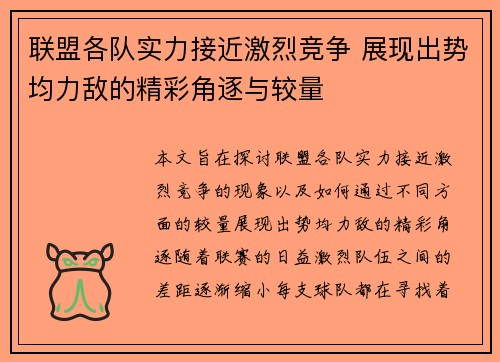 联盟各队实力接近激烈竞争 展现出势均力敌的精彩角逐与较量

本文旨在探讨联盟各队实力接近激烈竞争的现象以及如何通过不同方面的较量展现出势均力敌的精彩角逐随着联赛的日益激烈队伍之间的差距逐渐缩小每支球队都在寻找着